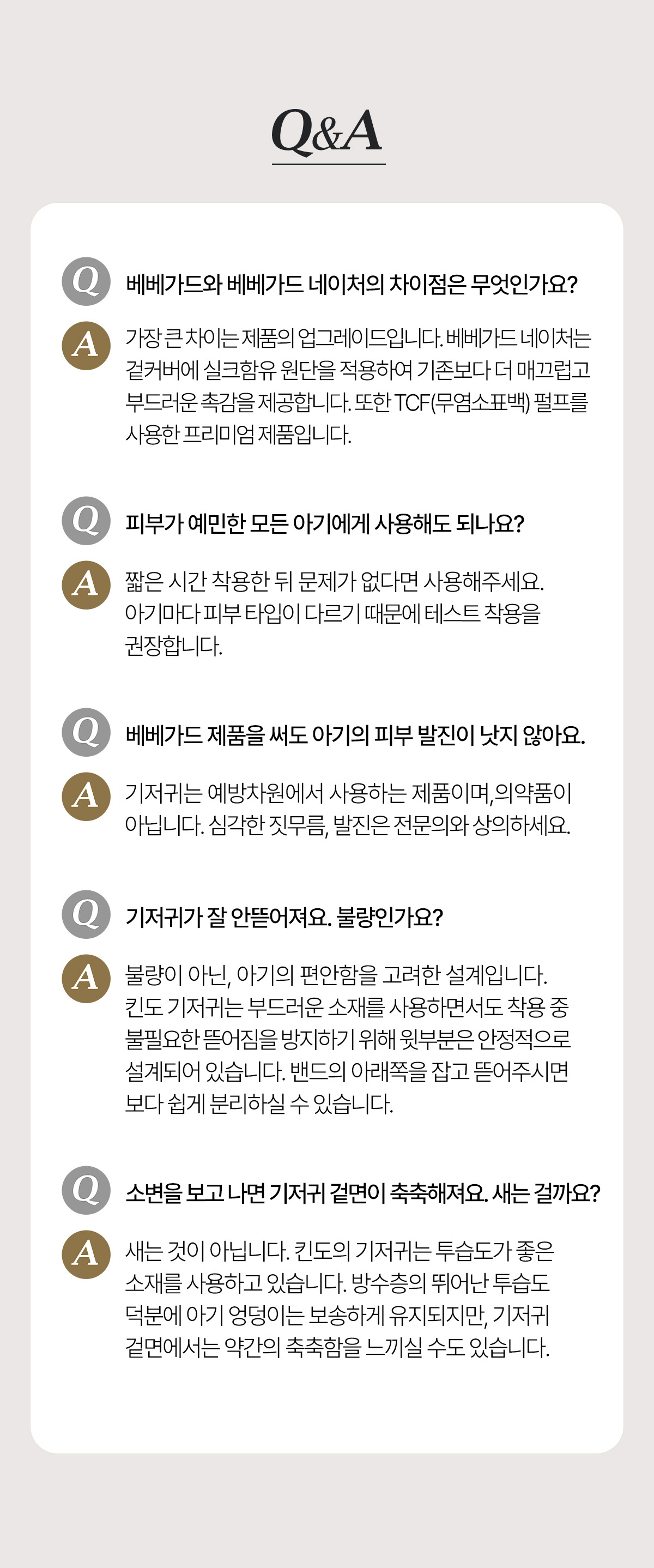 Q&A

Q 베베가드와 베베가드 네이처의 차이점은 무엇인가요?

A 가장 큰 차이는 제품의 업그레이드입니다. 베베가드 네이처는 겉커버에 실크함유 원단을 적용하여 기존보다 더 매끄럽고 부드러운 촉감을 제공합니다. 또한 TCF(무염소표백) 펄프를 사용한 프리미엄 제품입니다.

Q 피부가 예민한 모든 아기에게 사용해도 되나요?

A 짧은 시간 착용한 뒤 문제가 없다면 사용해주세요. 아기마다 피부 타입이 다르기 때문에 테스트 착용을 권장합니다.

Q 베베가드 제품을 써도 아기의 피부 발진이 낫지 않아요.

A 기저귀는 예방차원에서 사용하는 제품이며, 의약품이 아닙니다. 심각한 짓무름, 발진은 전문의와 상의하세요.

Q 기저귀가 잘 안뜯어져요. 불량인가요?

A 불량이 아닌, 아기의 편안함을 고려한 설계입니다. 킨도 기저귀는 부드러운 소재를 사용하면서도 착용 중 불필요한 뜯어짐을 방지하기 위해 윗부분은 안정적으로 설계되어 있습니다. 밴드의 아래쪽을 잡고 뜯어주시면 보다 쉽게 분리하실 수 있습니다.

Q 소변을 보고 나면 기저귀 겉면이 축축해져요. 새는 걸까요?

A 새는 것이 아닙니다. 킨도의 기저귀는 투습도가 좋은 소재를 사용하고 있습니다. 방수층의 뛰어난 투습도 덕분에 아기 엉덩이는 보송하게 유지되지만, 기저귀 겉면에서는 약간의 축축함을 느끼실 수도 있습니다.